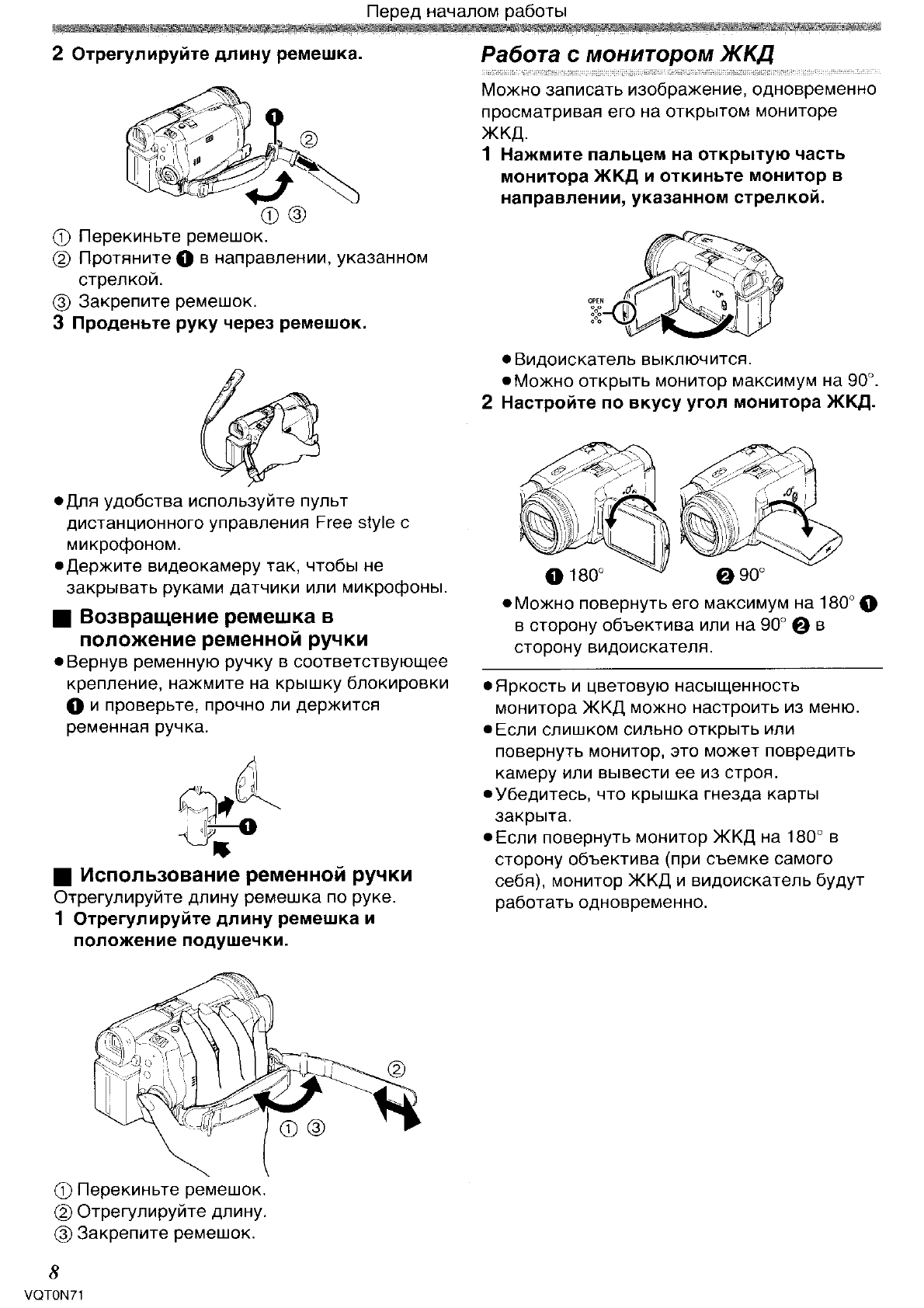 Перед началом работы

2 Отрегулируйте длину ремешка.

❶
②
① ③

① Перекиньте ремешок.
② Протяните ❶ в направлении, указанном стрелкой.
③ Закрепите ремешок.
3 Проденьте руку через ремешок.

●Для удобства используйте пульт дистанционного управления Free style с микрофоном.
●Держите видеокамеру так, чтобы не закрывать руками датчики или микрофоны.

■ Возвращение ремешка в положение ременной ручки
●Вернув ременную ручку в соответствующее крепление, нажмите на крышку блокировки ❶ и проверьте, прочно ли держится ременная ручка.

❶

■ Использование ременной ручки
Отрегулируйте длину ремешка по руке.
1 Отрегулируйте длину ремешка и положение подушечки.

②
① ③

① Перекиньте ремешок.
② Отрегулируйте длину.
③ Закрепите ремешок.

Работа с монитором ЖКД
Можно записать изображение, одновременно просматривая его на открытом мониторе ЖКД.
1 Нажмите пальцем на открытую часть монитора ЖКД и откиньте монитор в направлении, указанном стрелкой.

OPEN

●Видоискатель выключится.
●Можно открыть монитор максимум на 90°.
2 Настройте по вкусу угол монитора ЖКД.

❶ 180° ❷ 90°

●Можно повернуть его максимум на 180° ❶ в сторону объектива или на 90° ❷ в сторону видоискателя.

●Яркость и цветовую насыщенность монитора ЖКД можно настроить из меню.
●Если слишком сильно открыть или повернуть монитор, это может повредить камеру или вывести ее из строя.
●Убедитесь, что крышка гнезда карты закрыта.
●Если повернуть монитор ЖКД на 180° в сторону объектива (при съемке самого себя), монитор ЖКД и видоискатель будут работать одновременно.

8
VQT0N71